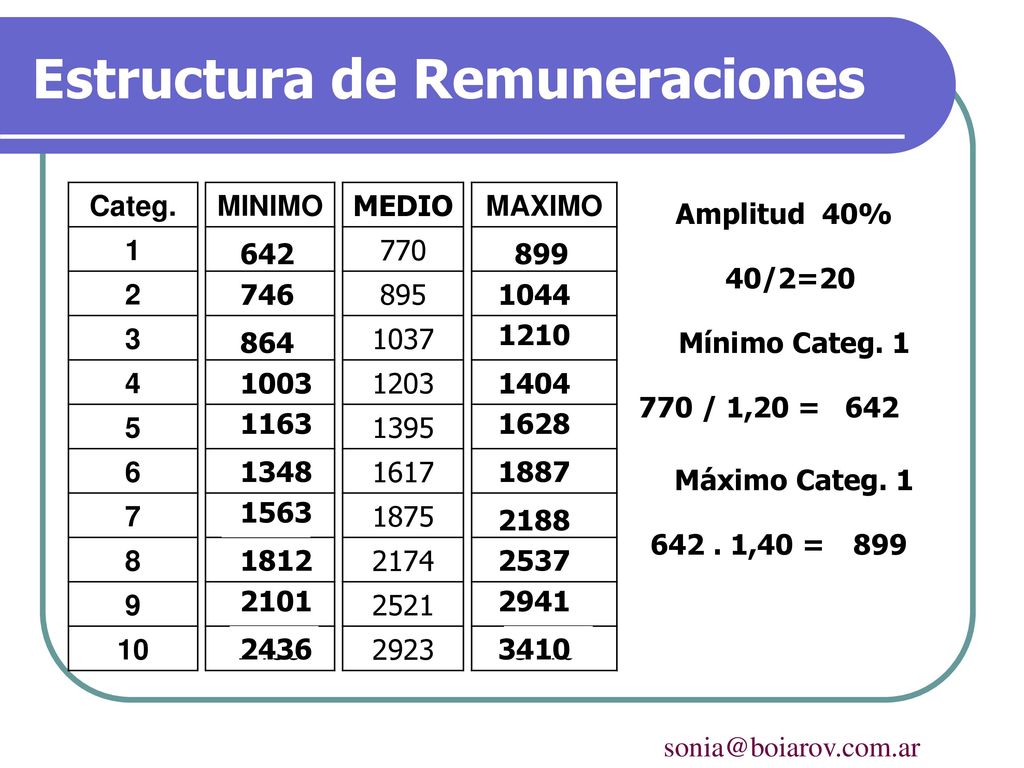 Estructura de Remuneraciones

| Categ. | MINIMO | MEDIO | MAXIMO |
|---|---|---|---|
| 1 | 642 | 770 | 899 |
| 2 | 746 | 895 | 1044 |
| 3 | 864 | 1037 | 1210 |
| 4 | 1003 | 1203 | 1404 |
| 5 | 1163 | 1395 | 1628 |
| 6 | 1348 | 1617 | 1887 |
| 7 | 1563 | 1875 | 2188 |
| 8 | 1812 | 2174 | 2537 |
| 9 | 2101 | 2521 | 2941 |
| 10 | 2436 | 2923 | 3410 |

Amplitud 40%

40/2=20

Mínimo Categ. 1

770 / 1,20 = 642

Máximo Categ. 1

642 . 1,40 = 899

sonia@boiarov.com.ar